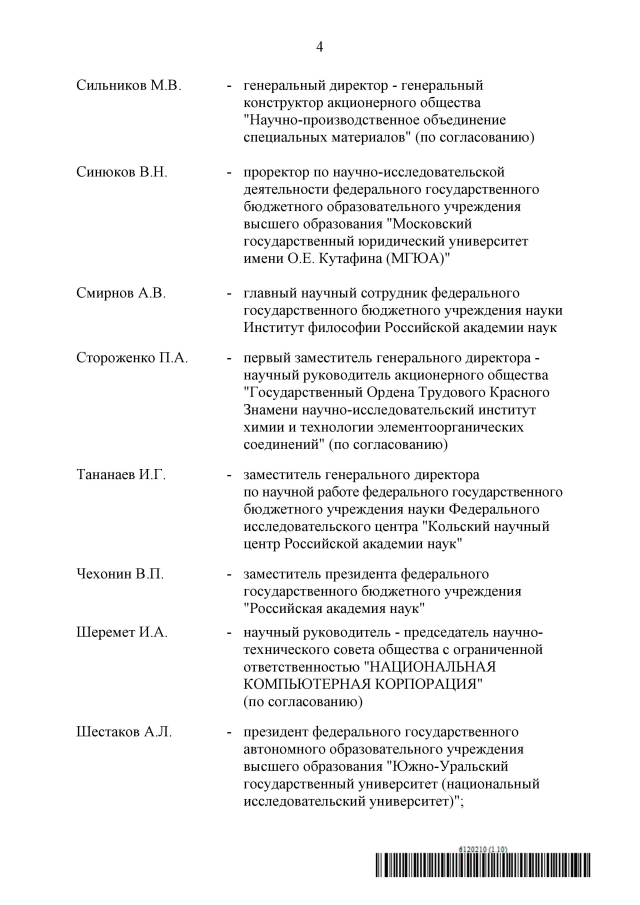 4

Сильников М.В. - генеральный директор - генеральный конструктор акционерного общества "Научно-производственное объединение специальных материалов" (по согласованию)

Синюков В.Н. - проректор по научно-исследовательской деятельности федерального государственного бюджетного образовательного учреждения высшего образования "Московский государственный юридический университет имени О.Е. Кутафина (МГЮА)"

Смирнов А.В. - главный научный сотрудник федерального государственного бюджетного учреждения науки Институт философии Российской академии наук

Стороженко П.А. - первый заместитель генерального директора - научный руководитель акционерного общества "Государственный Ордена Трудового Красного Знамени научно-исследовательский институт химии и технологии элементоорганических соединений" (по согласованию)

Тананаев И.Г. - заместитель генерального директора по научной работе федерального государственного бюджетного учреждения науки Федерального исследовательского центра "Кольский научный центр Российской академии наук"

Чехонин В.П. - заместитель президента федерального государственного бюджетного учреждения "Российская академия наук"

Шеремет И.А. - научный руководитель - председатель научно-технического совета общества с ограниченной ответственностью "НАЦИОНАЛЬНАЯ КОМПЬЮТЕРНАЯ КОРПОРАЦИЯ" (по согласованию)

Шестаков А.Л. - президент федерального государственного автономного образовательного учреждения высшего образования "Южно-Уральский государственный университет (национальный исследовательский университет)";

6120210 (1.10)